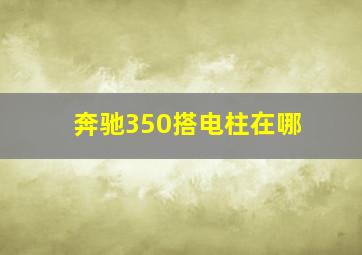 奔驰350搭电柱在哪